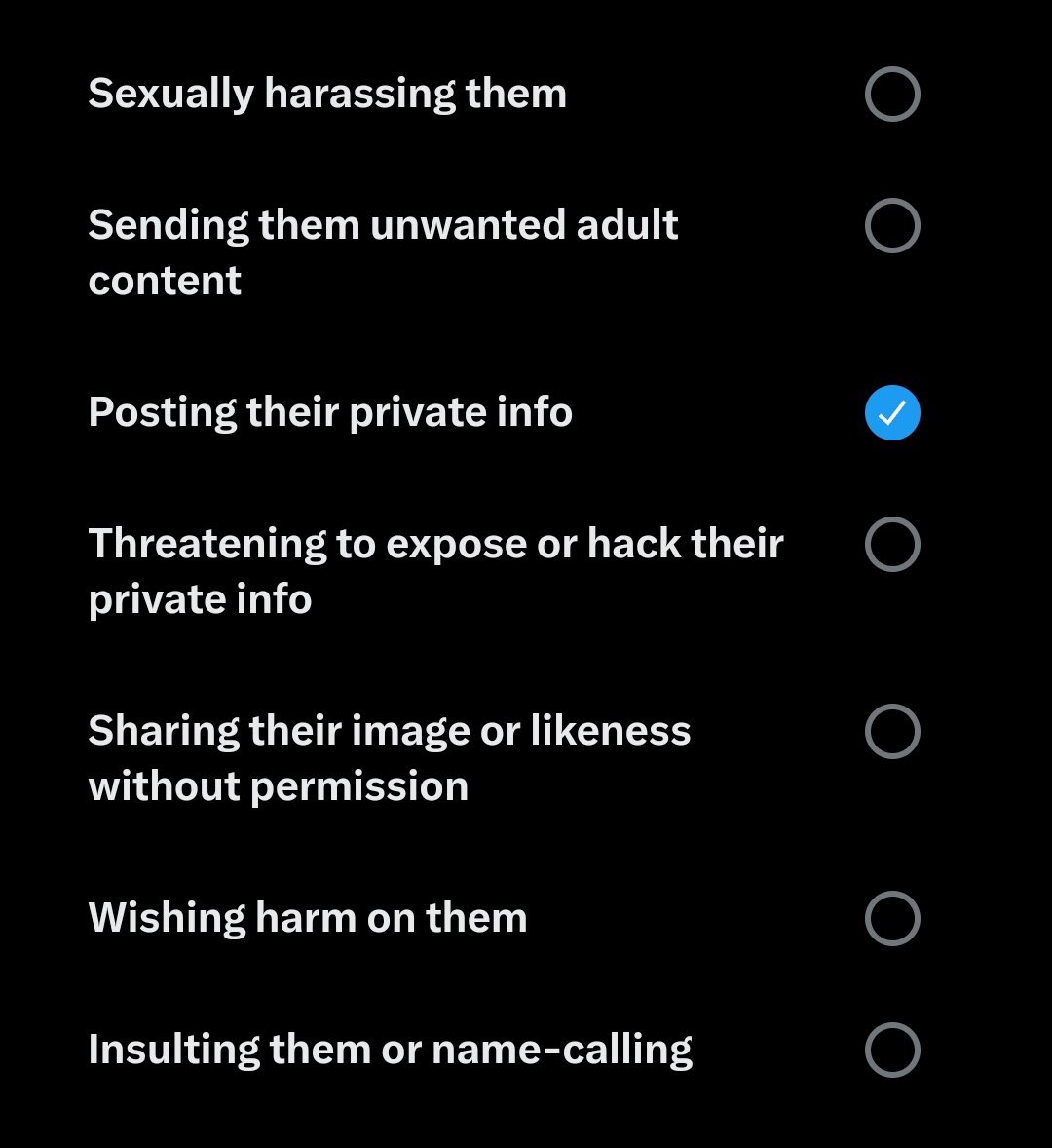 Sexually harassing them

Sending them unwanted adult content

Posting their private info

Threatening to expose or hack their private info

Sharing their image or likeness without permission

Wishing harm on them

Insulting them or name-calling